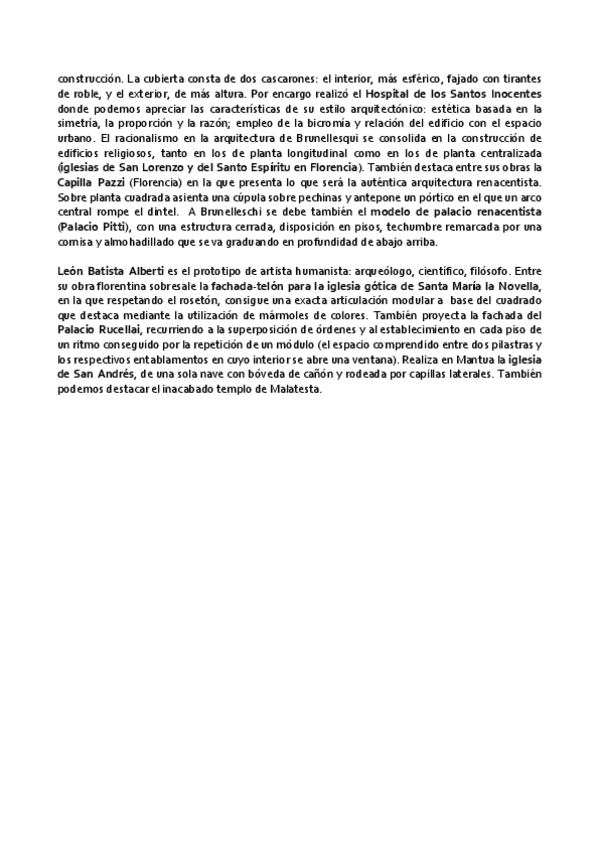 construcción. La cubierta consta de dos cascarones: el interior, más esférico, fajado con tirantes de roble, y el exterior, de más altura. Por encargo realizó el Hospital de los Santos Inocentes donde podemos apreciar las características de su estilo arquitectónico: estética basada en la simetría, la proporción y la razón; empleo de la bicromía y relación del edificio con el espacio urbano. El racionalismo en la arquitectura de Brunellesqui se consolida en la construcción de edificios religiosos, tanto en los de planta longitudinal como en los de planta centralizada (iglesias de San Lorenzo y del Santo Espíritu en Florencia). También destaca entre sus obras la Capilla Pazzi (Florencia) en la que presenta lo que será la auténtica arquitectura renacentista. Sobre planta cuadrada asienta una cúpula sobre pechinas y antepone un pórtico en el que un arco central rompe el dintel. A Brunelleschi se debe también el modelo de palacio renacentista (Palacio Pitti), con una estructura cerrada, disposición en pisos, techumbre remarcada por una cornisa y almohadillado que se va graduando en profundidad de abajo arriba.

León Batista Alberti es el prototipo de artista humanista: arqueólogo, científico, filósofo. Entre su obra florentina sobresale la fachada-telón para la iglesia gótica de Santa María la Novella, en la que respetando el rosetón, consigue una exacta articulación modular a base del cuadrado que destaca mediante la utilización de mármoles de colores. También proyecta la fachada del Palacio Rucellai, recurriendo a la superposición de órdenes y al establecimiento en cada piso de un ritmo conseguido por la repetición de un módulo (el espacio comprendido entre dos pilastras y los respectivos entablamentos en cuyo interior se abre una ventana). Realiza en Mantua la iglesia de San Andrés, de una sola nave con bóveda de cañón y rodeada por capillas laterales. También podemos destacar el inacabado templo de Malatesta.